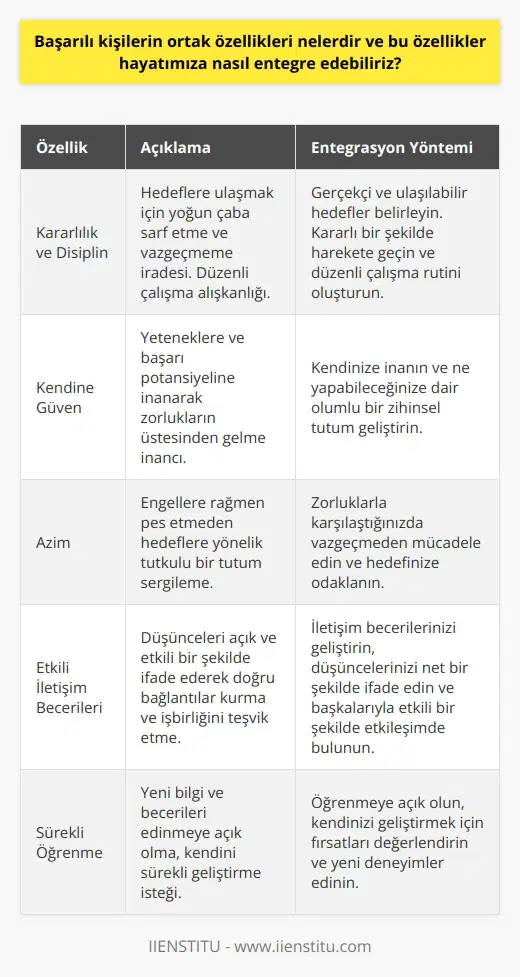 Başarılı kişilerin ortak özellikleri nelerdir ve bu özellikler hayatımıza nasıl entegre edebiliriz?

| Özellik | Açıklama | Entegrasyon Yöntemi |
|---|---|---|
| Kararlılık ve Disiplin | Hedeflere ulaşmak için yoğun çaba sarf etme ve vazgeçmeme iradesi. Düzenli çalışma alışkanlığı. | Gerçekçi ve ulaşılabilir hedefler belirleyin. Kararlı bir şekilde harekete geçin ve düzenli çalışma rutini oluşturun. |
| Kendine Güven | Yeteneklere ve başarı potansiyeline inanarak zorlukların üstesinden gelme inancı. | Kendinize inanın ve ne yapabileceğinize dair olumlu bir zihinsel tutum geliştirin. |
| Azim | Engellere rağmen pes etmeden hedeflere yönelik tutkulu bir tutum sergileme. | Zorluklarla karşılaştığınızda vazgeçmeden mücadele edin ve hedefinize odaklanın. |
| Etkili İletişim Becerileri | Düşünceleri açık ve etkili bir şekilde ifade ederek doğru bağlantılar kurma ve işbirliğini teşvik etme. | İletişim becerilerinizi geliştirin, düşüncelerinizi net bir şekilde ifade edin ve başkalarıyla etkili bir şekilde etkileşimde bulunun. |
| Sürekli Öğrenme | Yeni bilgi ve becerileri edinmeye açık olma, kendini sürekli geliştirme isteği. | Öğrenmeye açık olun, kendinizi geliştirmek için fırsatları değerlendirin ve yeni deneyimler edinin. |

IIENSTITU - www.iienstitu.com